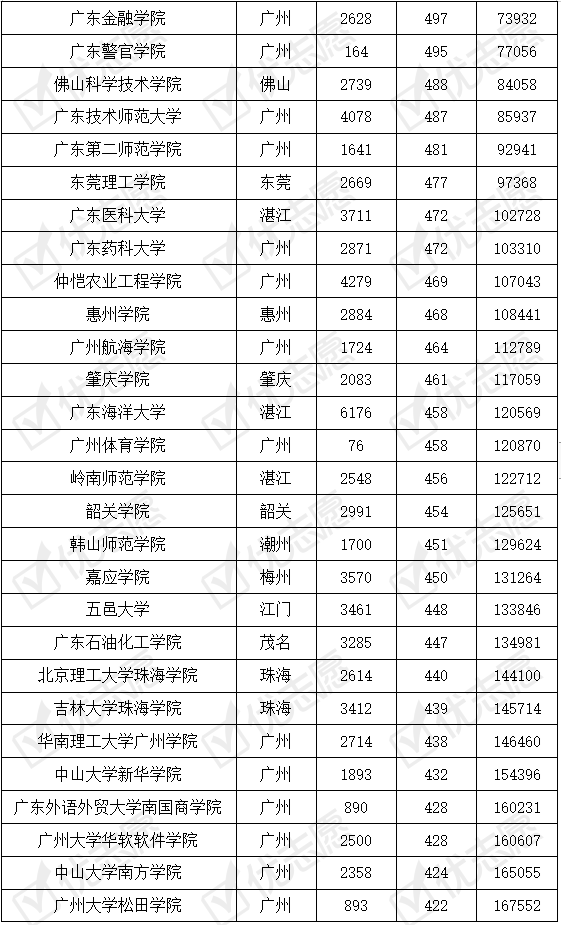 | 广东金融学院 | 广州 | 2628 | 497 | 73932 |
|---|---|---|---|---|
| 广东警官学院 | 广州 | 164 | 495 | 77056 |
| 佛山科学技术学院 | 佛山 | 2739 | 488 | 84058 |
| 广东技术师范大学 | 广州 | 4078 | 487 | 85937 |
| 广东第二师范学院 | 广州 | 1641 | 481 | 92941 |
| 东莞理工学院 | 东莞 | 2669 | 477 | 97368 |
| 广东医科大学 | 湛江 | 3711 | 472 | 102728 |
| 广东药科大学 | 广州 | 2871 | 472 | 103310 |
| 仲恺农业工程学院 | 广州 | 4279 | 469 | 107043 |
| 惠州学院 | 惠州 | 2884 | 468 | 108441 |
| 广州航海学院 | 广州 | 1724 | 464 | 112789 |
| 肇庆学院 | 肇庆 | 2083 | 461 | 117059 |
| 广东海洋大学 | 湛江 | 6176 | 458 | 120569 |
| 广州体育学院 | 广州 | 76 | 458 | 120870 |
| 岭南师范学院 | 湛江 | 2548 | 456 | 122712 |
| 韶关学院 | 韶关 | 2991 | 454 | 125651 |
| 韩山师范学院 | 潮州 | 1700 | 451 | 129624 |
| 嘉应学院 | 梅州 | 3570 | 450 | 131264 |
| 五邑大学 | 江门 | 3461 | 448 | 133846 |
| 广东石油化工学院 | 茂名 | 3285 | 447 | 134981 |
| 北京理工大学珠海学院 | 珠海 | 2614 | 440 | 144100 |
| 吉林大学珠海学院 | 珠海 | 3412 | 439 | 145714 |
| 华南理工大学广州学院 | 广州 | 2714 | 438 | 146460 |
| 中山大学新华学院 | 广州 | 1893 | 432 | 154396 |
| 广东外语外贸大学南国商学院 | 广州 | 890 | 428 | 160231 |
| 广州大学华软软件学院 | 广州 | 2500 | 428 | 160607 |
| 中山大学南方学院 | 广州 | 2358 | 424 | 165055 |
| 广州大学松田学院 | 广州 | 893 | 422 | 167552 |